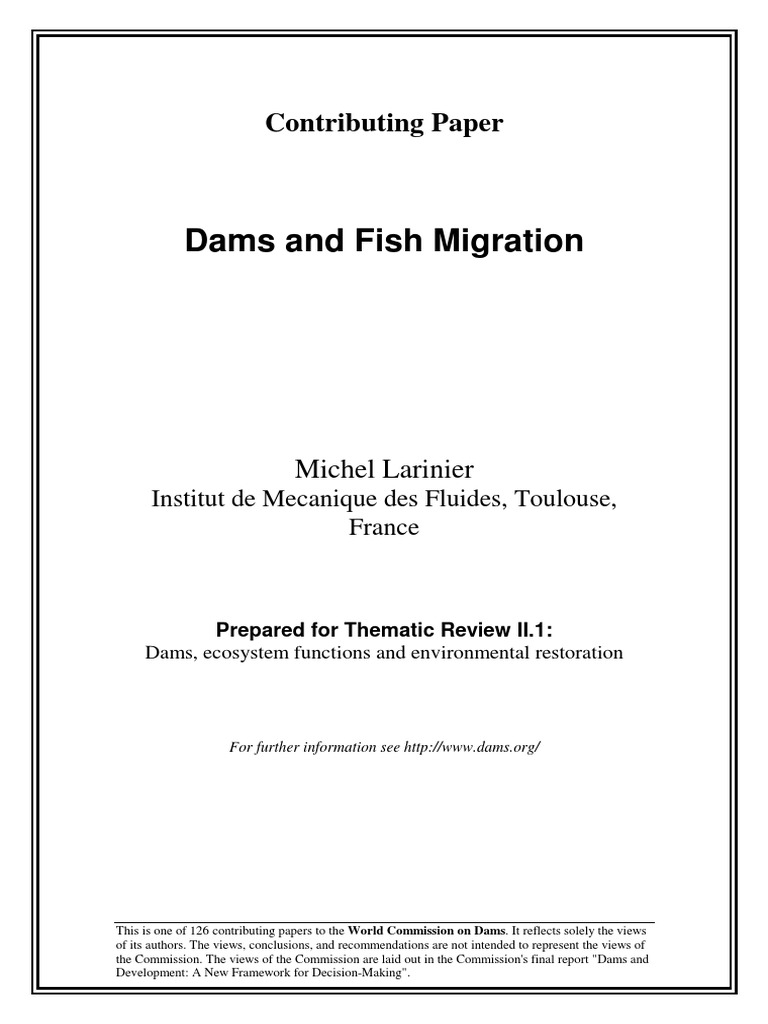 Contributing Paper

Dams and Fish Migration

Michel Larinier
Institut de Mecanique des Fluides, Toulouse, France

Prepared for Thematic Review II.1:
Dams, ecosystem functions and environmental restoration

For further information see http://www.dams.org/

This is one of 126 contributing papers to the World Commission on Dams. It reflects solely the views of its authors. The views, conclusions, and recommendations are not intended to represent the views of the Commission. The views of the Commission are laid out in the Commission's final report "Dams and Development: A New Framework for Decision-Making".